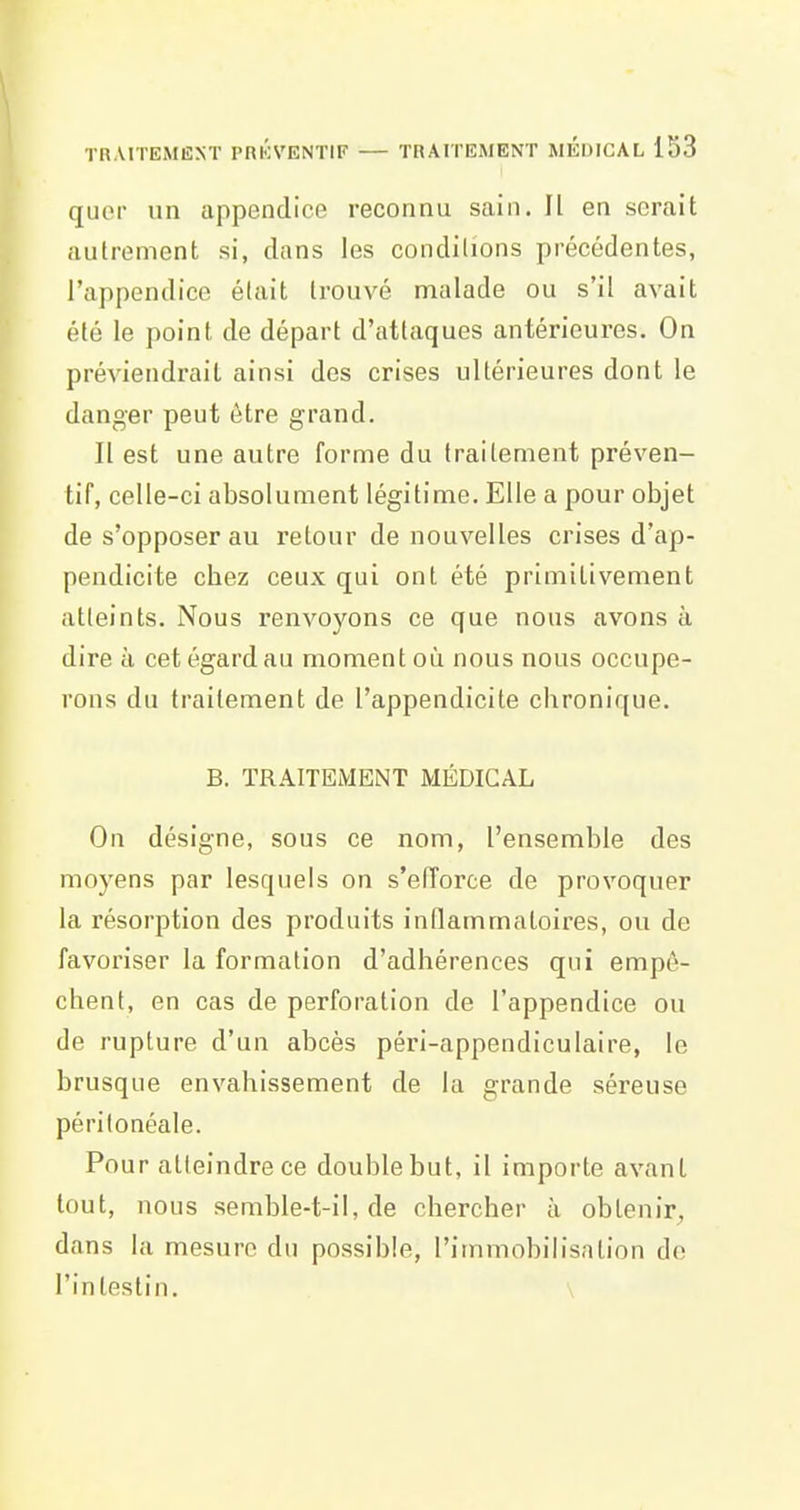 TRAITEMENT PRÉVENTIF — TRAITEMENT MÉDICAL 153

quer un appendice reconnu sain. Il en serait autrement si, dans les conditions précédentes, l'appendice était trouvé malade ou s'il avait été le point de départ d'attaques antérieures. On préviendrait ainsi des crises ultérieures dont le danger peut être grand.

Il est une autre forme du traitement préventif, celle-ci absolument légitime. Elle a pour objet de s'opposer au retour de nouvelles crises d'appendicite chez ceux qui ont été primitivement atteints. Nous renvoyons ce que nous avons à dire à cet égard au moment où nous nous occuperons du traitement de l'appendicite chronique.

B. TRAITEMENT MÉDICAL

On désigne, sous ce nom, l'ensemble des moyens par lesquels on s'efforce de provoquer la résorption des produits inflammatoires, ou de favoriser la formation d'adhérences qui empêchent, en cas de perforation de l'appendice ou de rupture d'un abcès péri-appendiculaire, le brusque envahissement de la grande séreuse péritonéale.

Pour atteindre ce double but, il importe avant tout, nous semble-t-il, de chercher à obtenir, dans la mesure du possible, l'immobilisation de l'intestin.